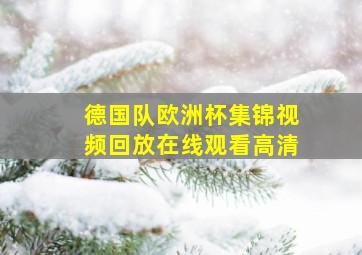 德国队欧洲杯集锦视频回放在线观看高清